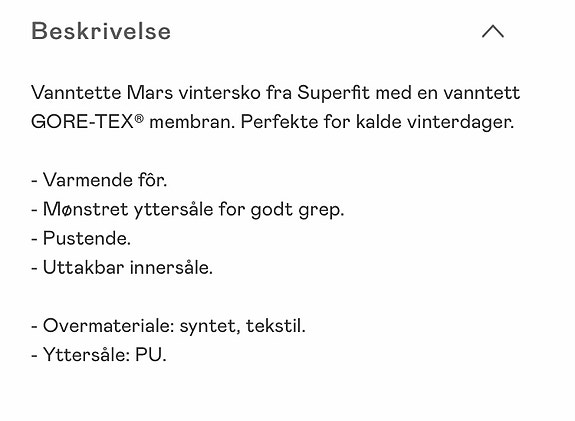 Beskrivelse

Vanntette Mars vintersko fra Superfit med en vanntett GORE-TEX® membran. Perfekte for kalde vinterdager.

- Varmende fôr.
- Mønstret yttersåle for godt grep.
- Pustende.
- Uttakbar innersåle.

- Overmateriale: syntet, tekstil.
- Yttersåle: PU.